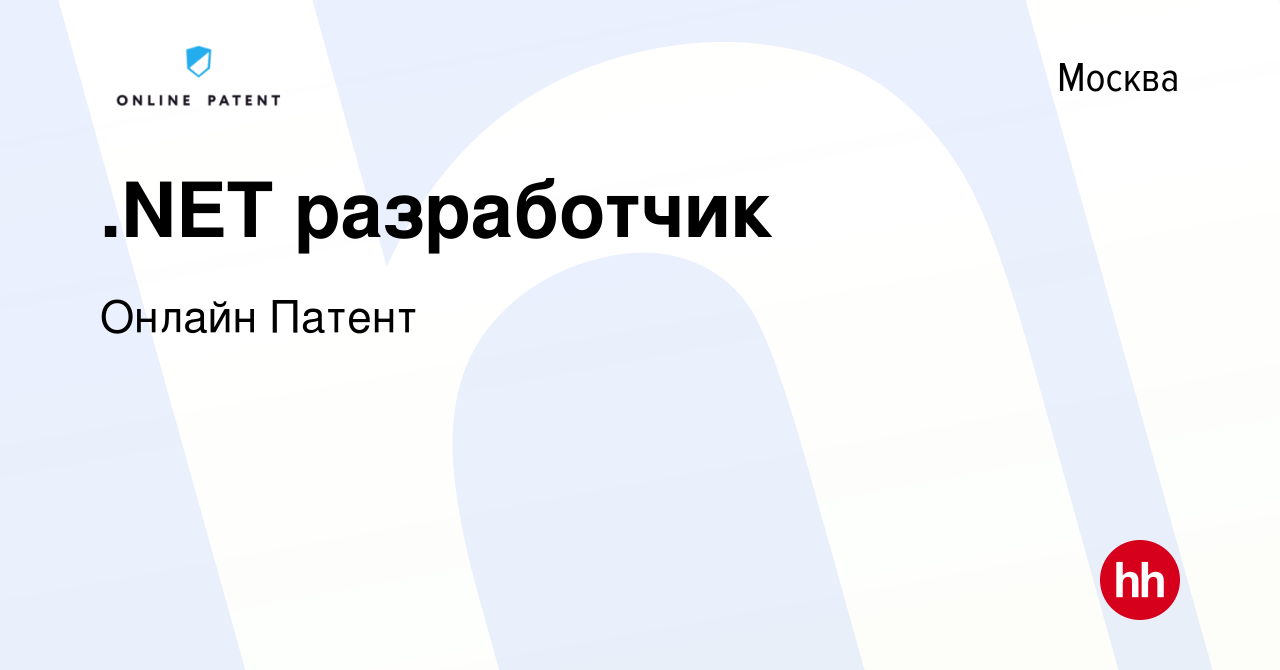 ONLINE PATENT

Москва

.NET разработчик

Онлайн Патент

hh